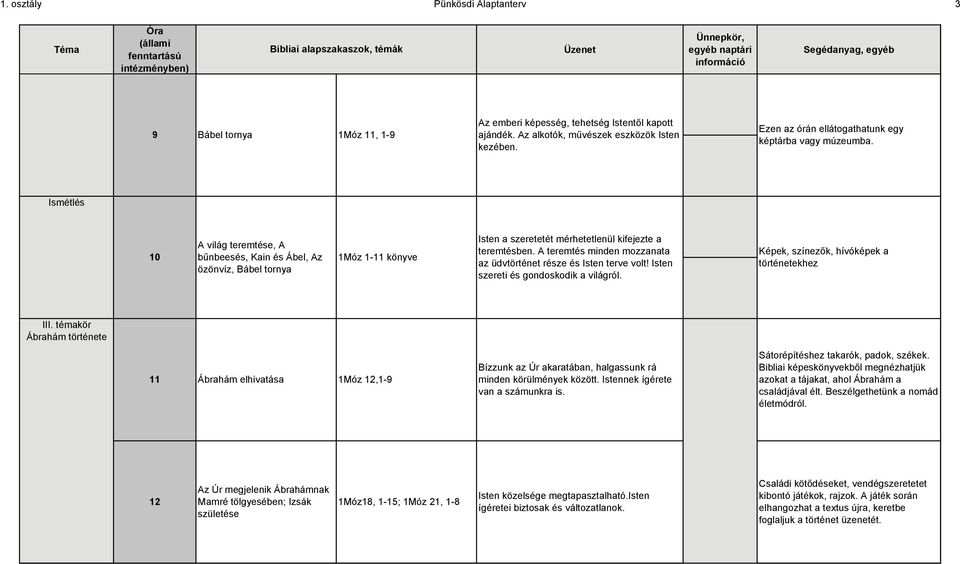 1. osztály Pünkösdi Alaptanterv 3

| Téma | Óra (állami fenntartású intézményben) | Bibliai alapszakaszok, témák | | Üzenet | Ünnepkör, egyéb naptári információ | Segédanyag, egyéb |
|---|---|---|---|---|---|---|
| | 9 | Bábel tornya | 1Móz 11, 1-9 | Az emberi képesség, tehetség Istentől kapott ajándék. Az alkotók, művészek eszközök Isten kezében. | | Ezen az órán ellátogathatunk egy képtárba vagy múzeumba. |
| Ismétlés | 10 | A világ teremtése, A bűnbeesés, Kain és Ábel, Az özönvíz, Bábel tornya | 1Móz 1-11 könyve | Isten a szeretetét mérhetetlenül kifejezte a teremtésben. A teremtés minden mozzanata az üdvtörténet része és Isten terve volt! Isten szereti és gondoskodik a világról. | | Képek, színezők, hívóképek a történetekhez |
| III. témakör Ábrahám története | 11 | Ábrahám elhivatása | 1Móz 12,1-9 | Bízzunk az Úr akaratában, halgassunk rá minden körülmények között. Istennek ígérete van a számunkra is. | | Sátorépítéshez takarók, padok, székek. Bibliai képeskönyvekből megnézhatjük azokat a tájakat, ahol Ábrahám a családjával élt. Beszélgethetünk a nomád életmódról. |
| | 12 | Az Úr megjelenik Ábrahámnak Mamré tölgyesében; Izsák születése | 1Móz18, 1-15; 1Móz 21, 1-8 | Isten közelsége megtapasztalható.Isten ígéretei biztosak és változatlanok. | | Családi kötődéseket, vendégszeretetet kibontó játékok, rajzok. A játék során elhangozhat a textus újra, keretbe foglaljuk a történet üzenetét. |